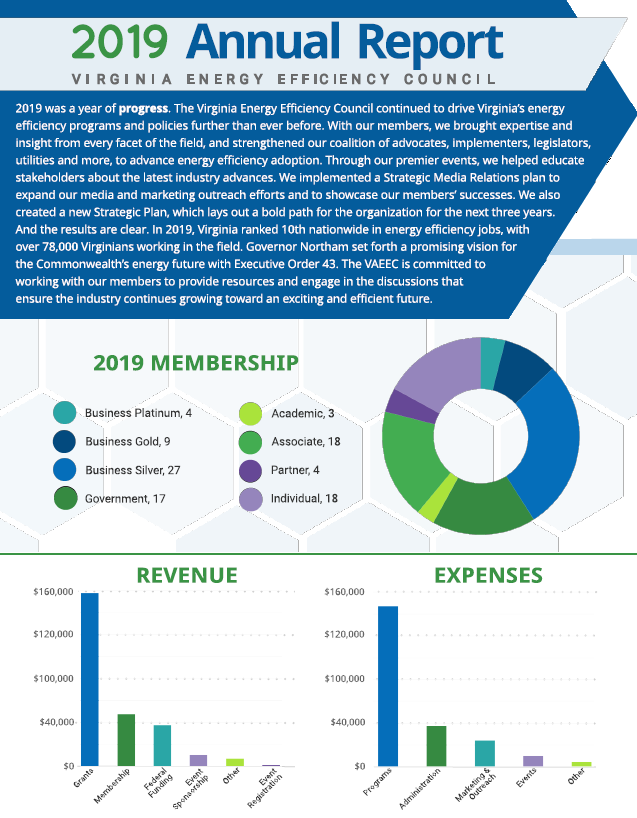 2019 Annual Report

VIRGINIA ENERGY EFFICIENCY COUNCIL

2019 was a year of progress. The Virginia Energy Efficiency Council continued to drive Virginia's energy efficiency programs and policies further than ever before. With our members, we brought expertise and insight from every facet of the field, and strengthened our coalition of advocates, implementers, legislators, utilities and more, to advance energy efficiency adoption. Through our premier events, we helped educate stakeholders about the latest industry advances. We implemented a Strategic Media Relations plan to expand our media and marketing outreach efforts and to showcase our members' successes. We also created a new Strategic Plan, which lays out a bold path for the organization for the next three years. And the results are clear. In 2019, Virginia ranked 10th nationwide in energy efficiency jobs, with over 78,000 Virginians working in the field. Governor Northam set forth a promising vision for the Commonwealth's energy future with Executive Order 43. The VAEEC is committed to working with our members to provide resources and engage in the discussions that ensure the industry continues growing toward an exciting and efficient future.

2019 MEMBERSHIP

Business Platinum, 4
Business Gold, 9
Business Silver, 27
Government, 17
Academic, 3
Associate, 18
Partner, 4
Individual, 18

REVENUE

$160,000
$120,000
$100,000
$40,000
$0

Grants
Membership
Federal Funding
Event Sponsorship
Other
Event Registration

EXPENSES

$160,000
$120,000
$100,000
$40,000
$0

Programs
Administration
Marketing & Outreach
Events
Other